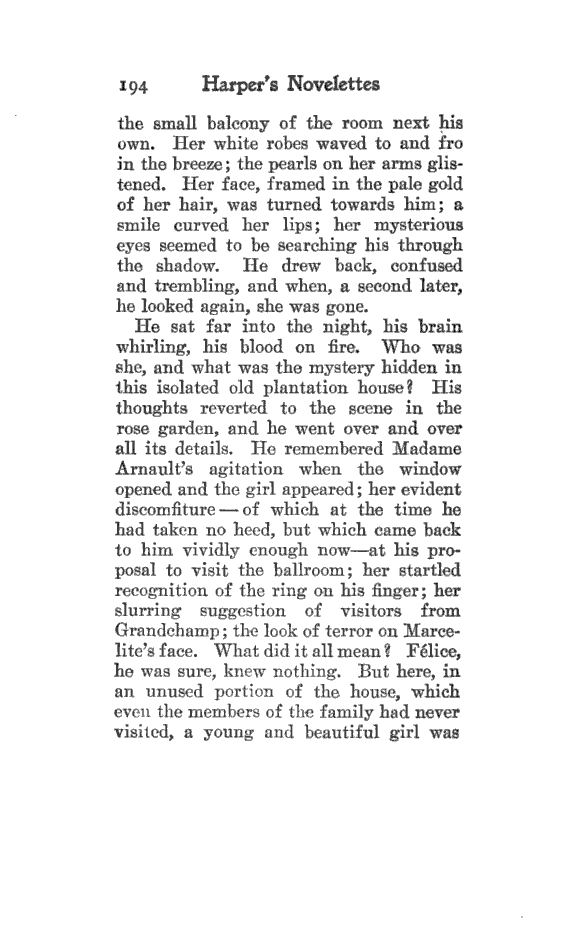 194 Harper's Novelettes

the small balcony of the room next his own. Her white robes waved to and fro in the breeze; the pearls on her arms glistened. Her face, framed in the pale gold of her hair, was turned towards him; a smile curved her lips; her mysterious eyes seemed to be searching his through the shadow. He drew back, confused and trembling, and when, a second later, he looked again, she was gone.

He sat far into the night, his brain whirling, his blood on fire. Who was she, and what was the mystery hidden in this isolated old plantation house? His thoughts reverted to the scene in the rose garden, and he went over and over all its details. He remembered Madame Arnault's agitation when the window opened and the girl appeared; her evident discomfiture — of which at the time he had taken no heed, but which came back to him vividly enough now—at his proposal to visit the ballroom; her startled recognition of the ring on his finger; her slurring suggestion of visitors from Grandchamp; the look of terror on Marcelite's face. What did it all mean? Félice, he was sure, knew nothing. But here, in an unused portion of the house, which even the members of the family had never visited, a young and beautiful girl was